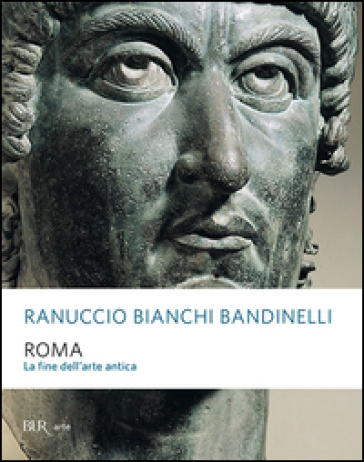 RANUCCIO BIANCHI BANDINELLI

ROMA
La fine dell'arte antica

BUR arte